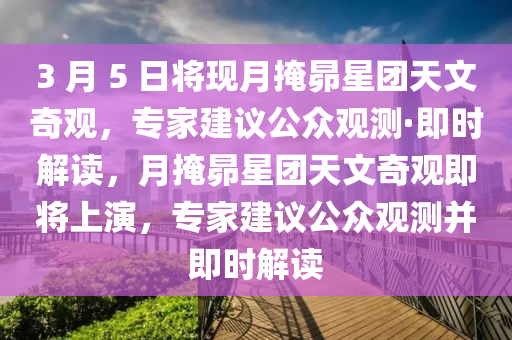 3 月 5 日将现月掩昴星团天文奇观，专家建议公众观测·即时解读，月掩昴星团天文奇观即将上演，专家建议公众观测并即时解读